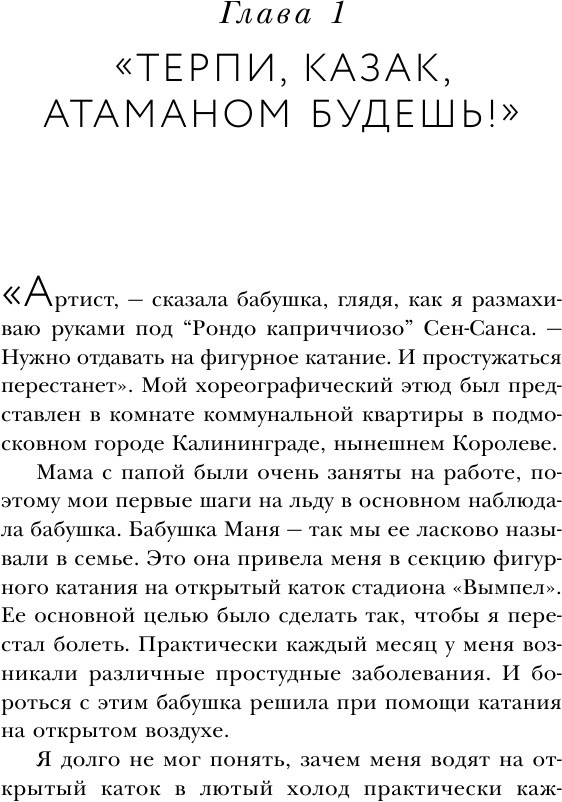 Глава 1

«ТЕРПИ, КАЗАК, АТАМАНОМ БУДЕШЬ!»

«Артист, — сказала бабушка, глядя, как я размахиваю руками под “Рондо каприччиозо” Сен-Санса. — Нужно отдавать на фигурное катание. И простужаться перестанет». Мой хореографический этюд был представлен в комнате коммунальной квартиры в подмосковном городе Калининграде, нынешнем Королеве.

Мама с папой были очень заняты на работе, поэтому мои первые шаги на льду в основном наблюдала бабушка. Бабушка Маня — так мы ее ласково называли в семье. Это она привела меня в секцию фигурного катания на открытый каток стадиона «Вымпел». Ее основной целью было сделать так, чтобы я перестал болеть. Практически каждый месяц у меня возникали различные простудные заболевания. И бороться с этим бабушка решила при помощи катания на открытом воздухе.

Я долго не мог понять, зачем меня водят на открытый каток в лютый холод практически каж-